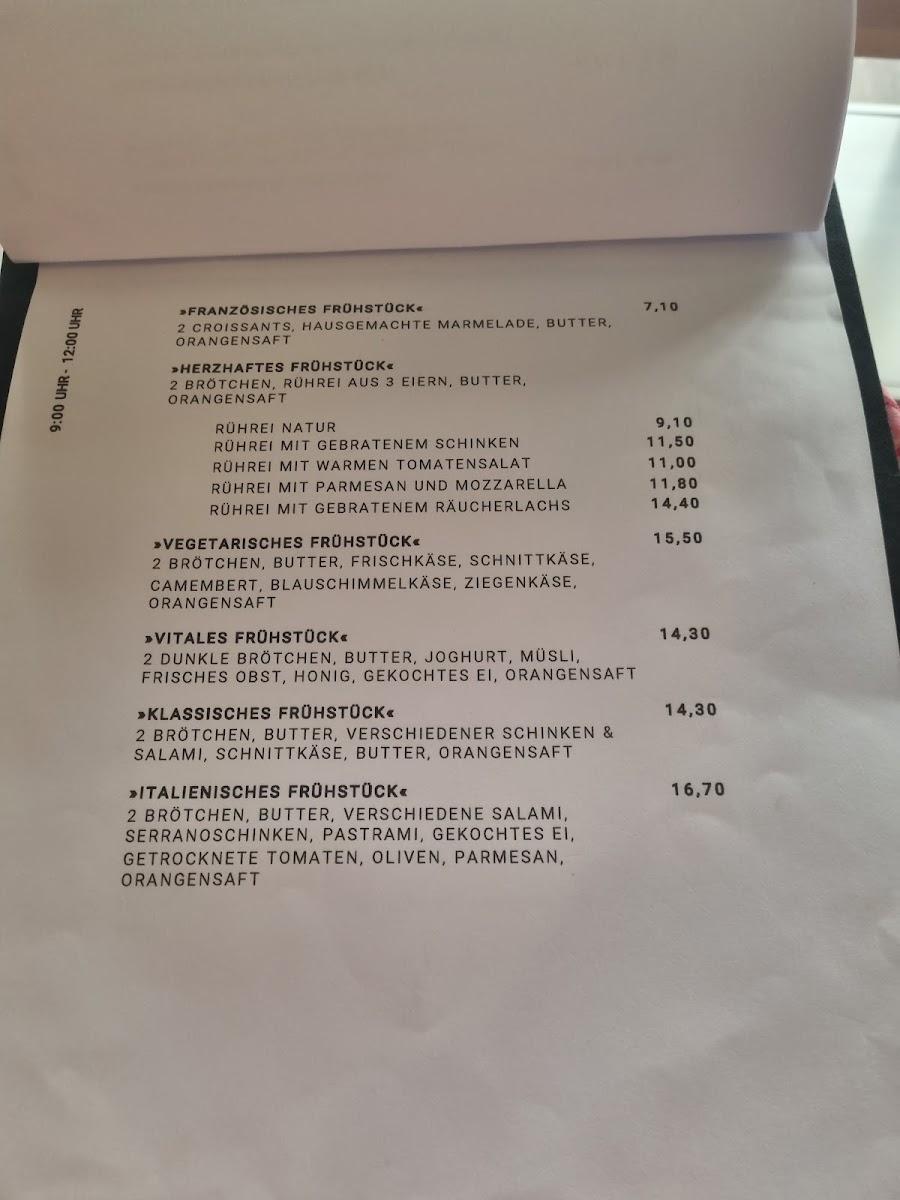 9:00 UHR - 12:00 UHR

»FRANZÖSISCHES FRÜHSTÜCK« 7,10
2 CROISSANTS, HAUSGEMACHTE MARMELADE, BUTTER, ORANGENSAFT

»HERZHAFTES FRÜHSTÜCK«
2 BRÖTCHEN, RÜHREI AUS 3 EIERN, BUTTER, ORANGENSAFT

RÜHREI NATUR 9,10
RÜHREI MIT GEBRATENEM SCHINKEN 11,50
RÜHREI MIT WARMEN TOMATENSALAT 11,00
RÜHREI MIT PARMESAN UND MOZZARELLA 11,80
RÜHREI MIT GEBRATENEM RÄUCHERLACHS 14,40

»VEGETARISCHES FRÜHSTÜCK« 15,50
2 BRÖTCHEN, BUTTER, FRISCHKÄSE, SCHNITTKÄSE, CAMEMBERT, BLAUSCHIMMELKÄSE, ZIEGENKÄSE, ORANGENSAFT

»VITALES FRÜHSTÜCK« 14,30
2 DUNKLE BRÖTCHEN, BUTTER, JOGHURT, MÜSLI, FRISCHES OBST, HONIG, GEKOCHTES EI, ORANGENSAFT

»KLASSISCHES FRÜHSTÜCK« 14,30
2 BRÖTCHEN, BUTTER, VERSCHIEDENER SCHINKEN & SALAMI, SCHNITTKÄSE, BUTTER, ORANGENSAFT

»ITALIENISCHES FRÜHSTÜCK« 16,70
2 BRÖTCHEN, BUTTER, VERSCHIEDENE SALAMI, SERRANOSCHINKEN, PASTRAMI, GEKOCHTES EI, GETROCKNETE TOMATEN, OLIVEN, PARMESAN, ORANGENSAFT